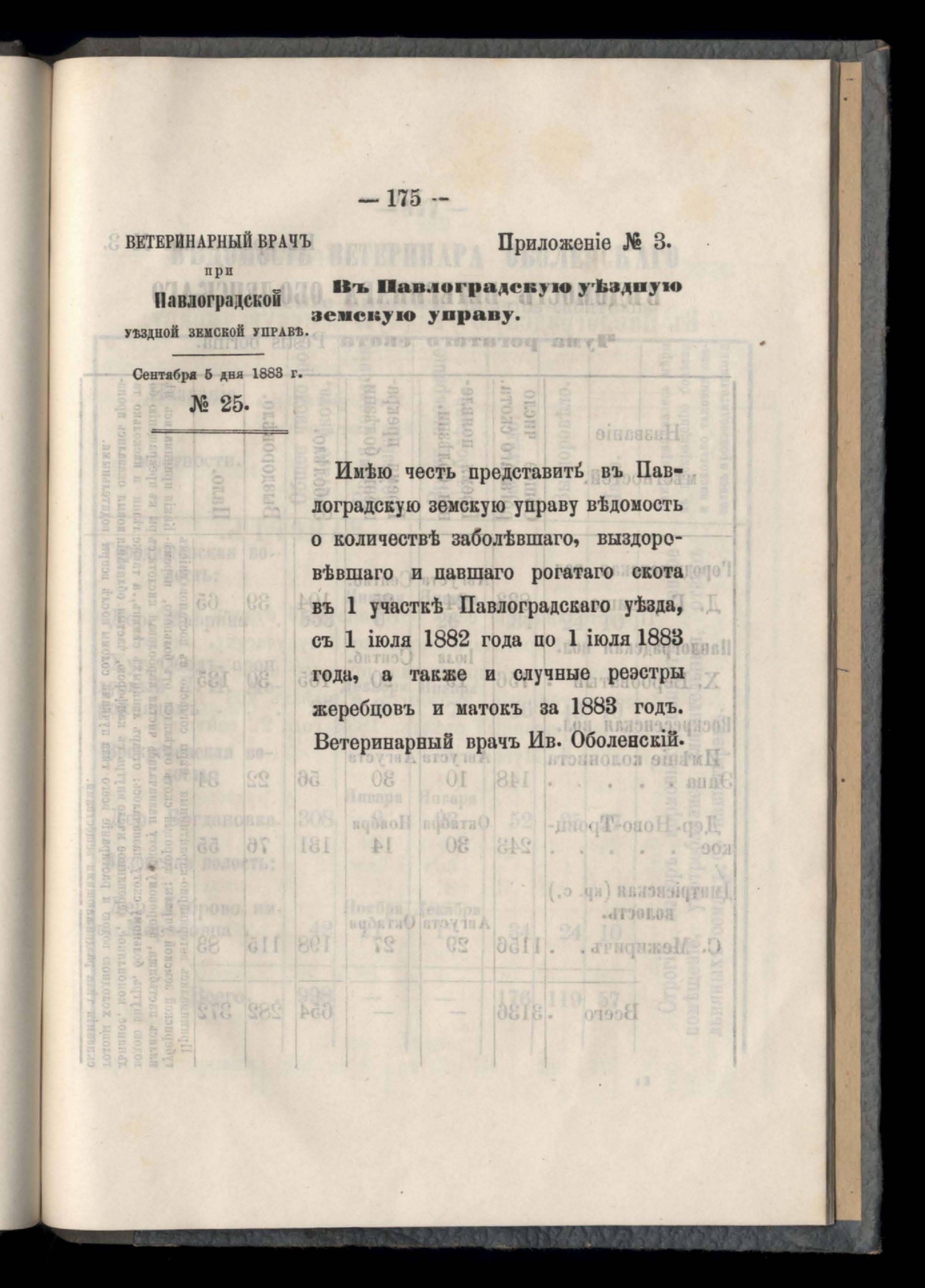 — 175 —

ВЕТЕРИНАРНЫЙ ВРАЧЪ при Павлоградской уѣздной земской управѣ.

Сентября 5 дня 1883 г.

№ 25.

Приложеніе № 3.

Въ Павлоградскую уѣздную земскую управу.

Имѣю честь представить въ Павлоградскую земскую управу вѣдомость о количествѣ заболѣвшаго, выздоровѣвшаго и павшаго рогатаго скота въ 1 участкѣ Павлоградскаго уѣзда, съ 1 іюля 1882 года по 1 іюля 1883 года, а также и случные реэстры жеребцовъ и матокъ за 1883 годъ.
Ветеринарный врачъ Ив. Оболенскій.